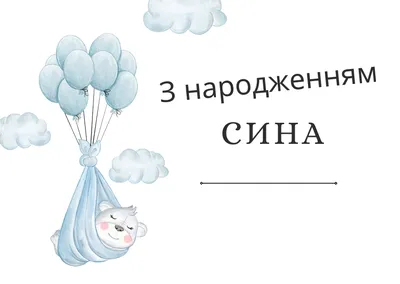 З народженням
СИНА